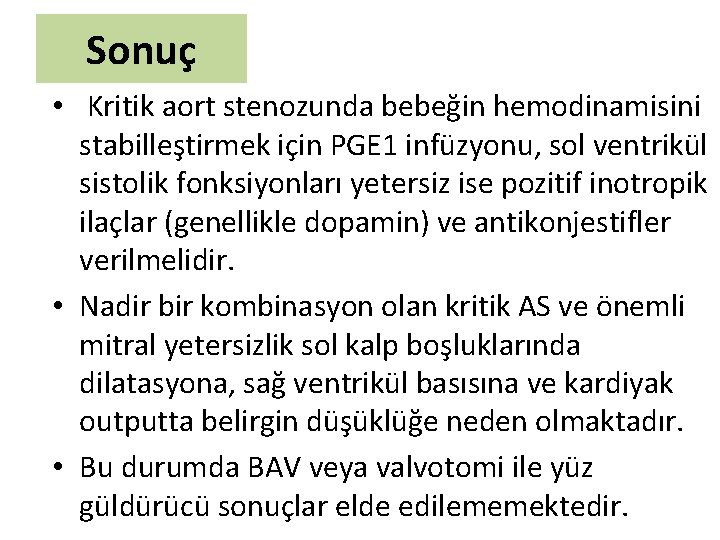 Sonuç

• Kritik aort stenozunda bebeğin hemodinamisini stabilleştirmek için PGE1 infüzyonu, sol ventrikül sistolik fonksiyonları yetersiz ise pozitif inotropik ilaçlar (genellikle dopamin) ve antikonjestifler verilmelidir.

• Nadir bir kombinasyon olan kritik AS ve önemli mitral yetersizlik sol kalp boşluklarında dilatasyona, sağ ventrikül basısına ve kardiyak outputta belirgin düşüklüğe neden olmaktadır.

• Bu durumda BAV veya valvotomi ile yüz güldürücü sonuçlar elde edilememektedir.